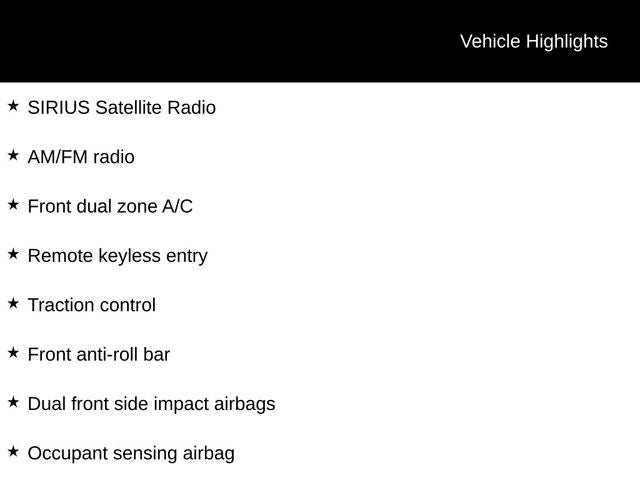 Vehicle Highlights

★ SIRIUS Satellite Radio

★ AM/FM radio

★ Front dual zone A/C

★ Remote keyless entry

★ Traction control

★ Front anti-roll bar

★ Dual front side impact airbags

★ Occupant sensing airbag